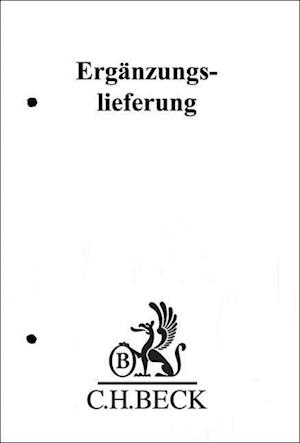 Ergänzungslieferung

B

C.H.BECK